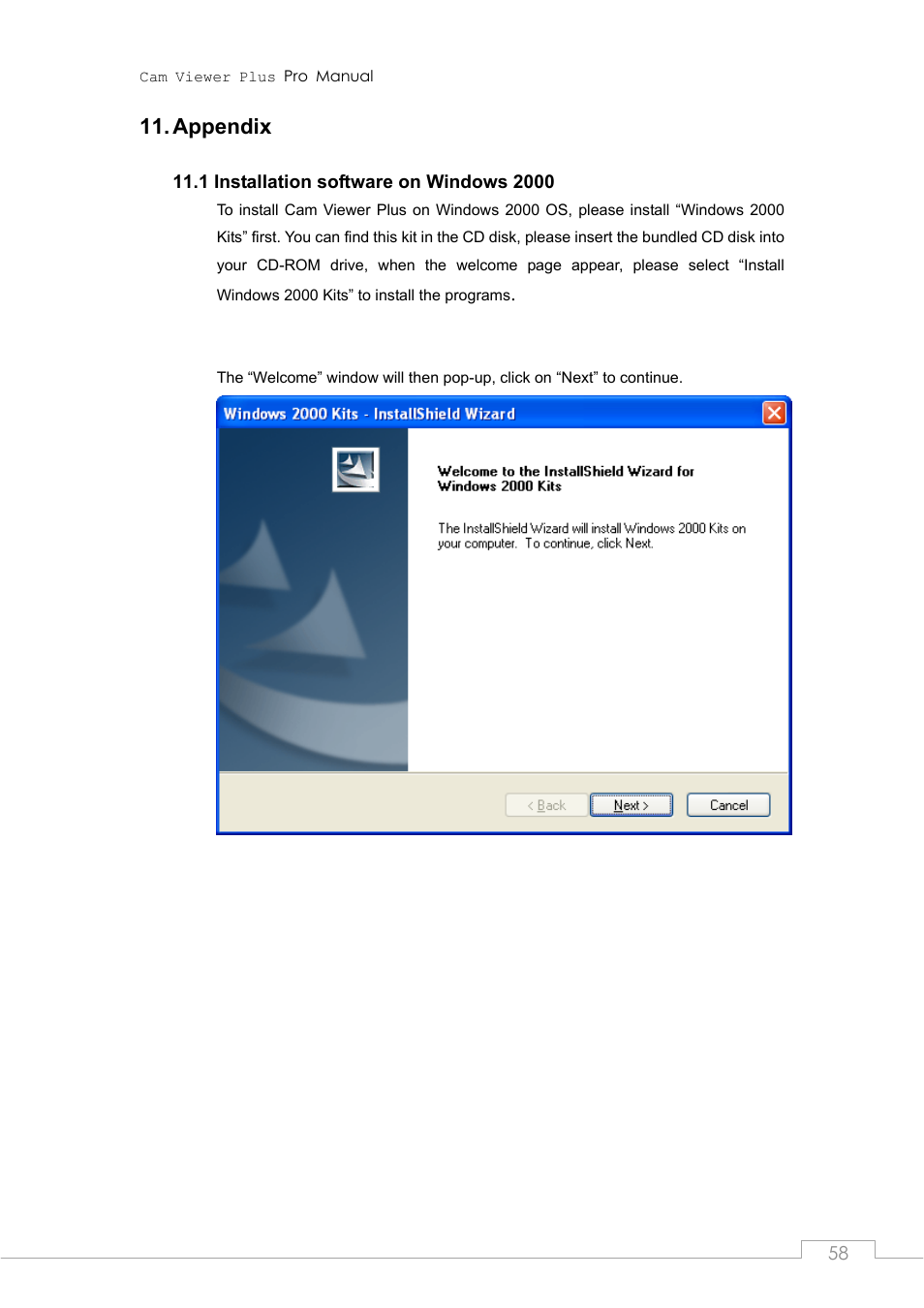 Cam Viewer Plus Pro Manual

11. Appendix

11.1 Installation software on Windows 2000

To install Cam Viewer Plus on Windows 2000 OS, please install “Windows 2000 Kits” first. You can find this kit in the CD disk, please insert the bundled CD disk into your CD-ROM drive, when the welcome page appear, please select “Install Windows 2000 Kits” to install the programs.

The “Welcome” window will then pop-up, click on “Next” to continue.

Windows 2000 Kits - InstallShield Wizard

Welcome to the InstallShield Wizard for Windows 2000 Kits

The InstallShield Wizard will install Windows 2000 Kits on your computer. To continue, click Next.

< Back Next > Cancel

58